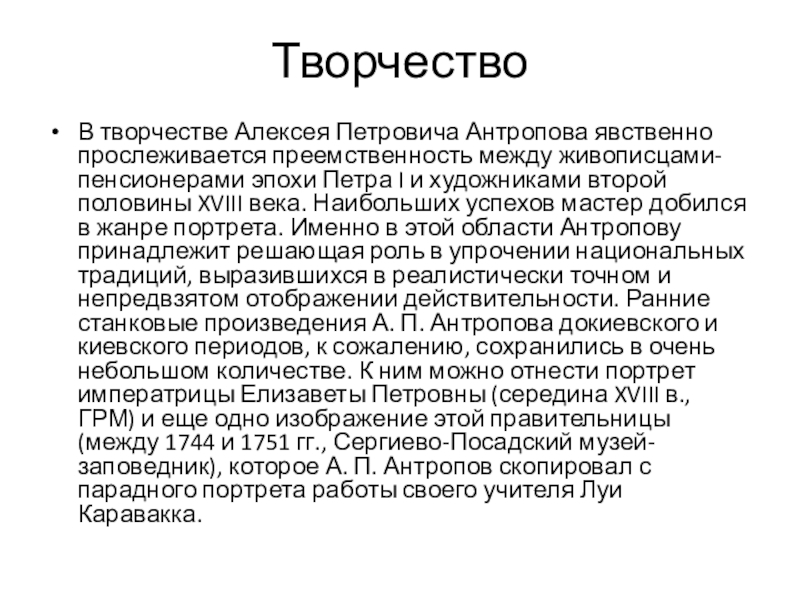 Творчество

• В творчестве Алексея Петровича Антропова явственно прослеживается преемственность между живописцами-пенсионерами эпохи Петра I и художниками второй половины XVIII века. Наибольших успехов мастер добился в жанре портрета. Именно в этой области Антропову принадлежит решающая роль в упрочении национальных традиций, выразившихся в реалистически точном и непредвзятом отображении действительности. Ранние станковые произведения А. П. Антропова докиевского и киевского периодов, к сожалению, сохранились в очень небольшом количестве. К ним можно отнести портрет императрицы Елизаветы Петровны (середина XVIII в., ГРМ) и еще одно изображение этой правительницы (между 1744 и 1751 гг., Сергиево-Посадский музей-заповедник), которое А. П. Антропов скопировал с парадного портрета работы своего учителя Луи Каравакка.